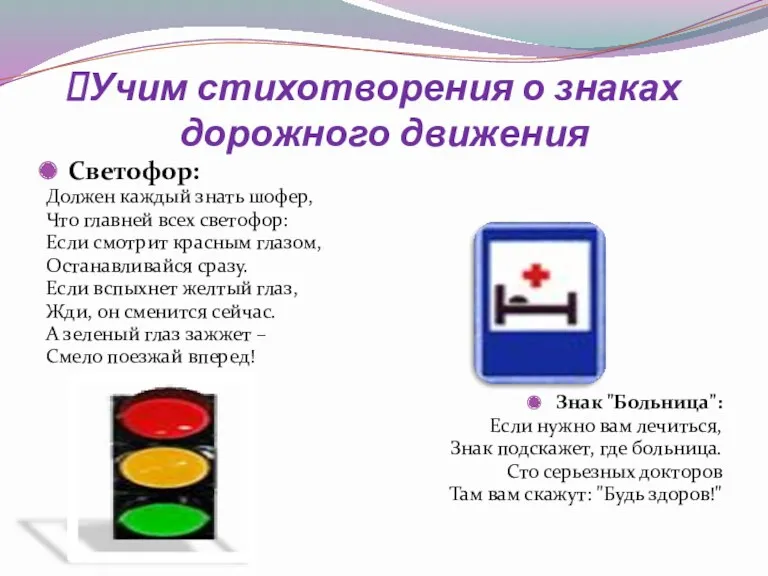 Учим стихотворения о знаках дорожного движения

Светофор:
Должен каждый знать шофер,
Что главней всех светофор:
Если смотрит красным глазом,
Останавливайся сразу.
Если вспыхнет желтый глаз,
Жди, он сменится сейчас.
А зеленый глаз зажжет –
Смело поезжай вперед!

Знак "Больница":
Если нужно вам лечиться,
Знак подскажет, где больница.
Сто серьезных докторов
Там вам скажут: "Будь здоров!"